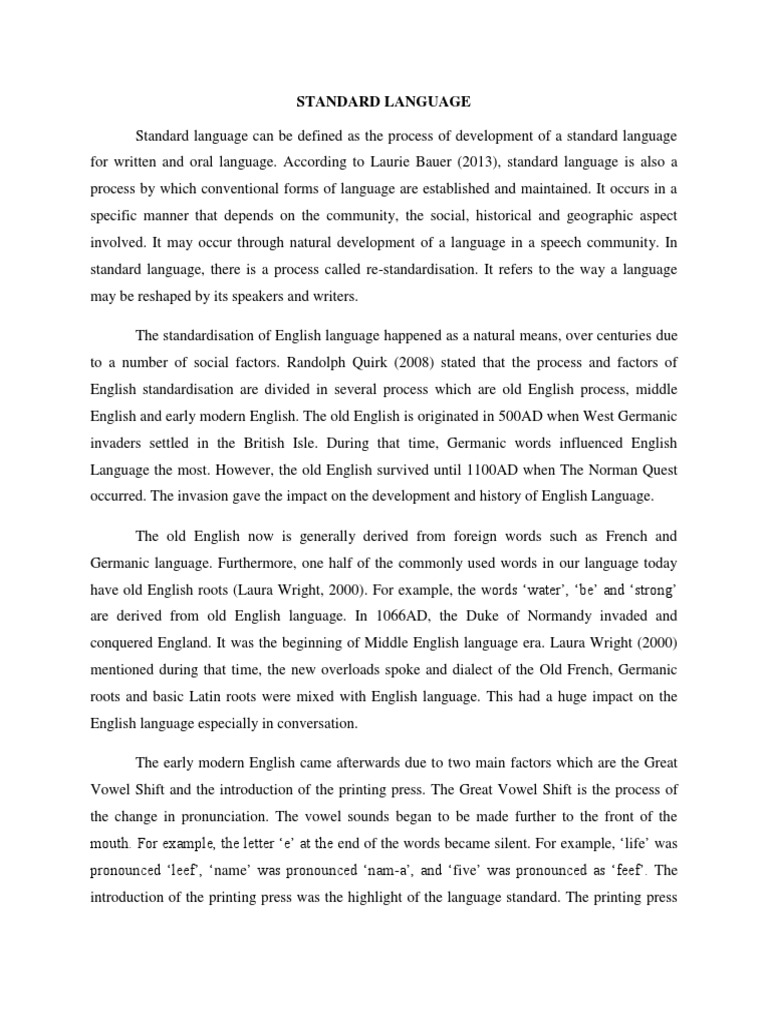 STANDARD LANGUAGE

Standard language can be defined as the process of development of a standard language for written and oral language. According to Laurie Bauer (2013), standard language is also a process by which conventional forms of language are established and maintained. It occurs in a specific manner that depends on the community, the social, historical and geographic aspect involved. It may occur through natural development of a language in a speech community. In standard language, there is a process called re-standardisation. It refers to the way a language may be reshaped by its speakers and writers.

The standardisation of English language happened as a natural means, over centuries due to a number of social factors. Randolph Quirk (2008) stated that the process and factors of English standardisation are divided in several process which are old English process, middle English and early modern English. The old English is originated in 500AD when West Germanic invaders settled in the British Isle. During that time, Germanic words influenced English Language the most. However, the old English survived until 1100AD when The Norman Quest occurred. The invasion gave the impact on the development and history of English Language.

The old English now is generally derived from foreign words such as French and Germanic language. Furthermore, one half of the commonly used words in our language today have old English roots (Laura Wright, 2000). For example, the words 'water', 'be' and 'strong' are derived from old English language. In 1066AD, the Duke of Normandy invaded and conquered England. It was the beginning of Middle English language era. Laura Wright (2000) mentioned during that time, the new overloads spoke and dialect of the Old French, Germanic roots and basic Latin roots were mixed with English language. This had a huge impact on the English language especially in conversation.

The early modern English came afterwards due to two main factors which are the Great Vowel Shift and the introduction of the printing press. The Great Vowel Shift is the process of the change in pronunciation. The vowel sounds began to be made further to the front of the mouth. For example, the letter 'e' at the end of the words became silent. For example, 'life' was pronounced 'leef', 'name' was pronounced 'nam-a', and 'five' was pronounced as 'feef'. The introduction of the printing press was the highlight of the language standard. The printing press